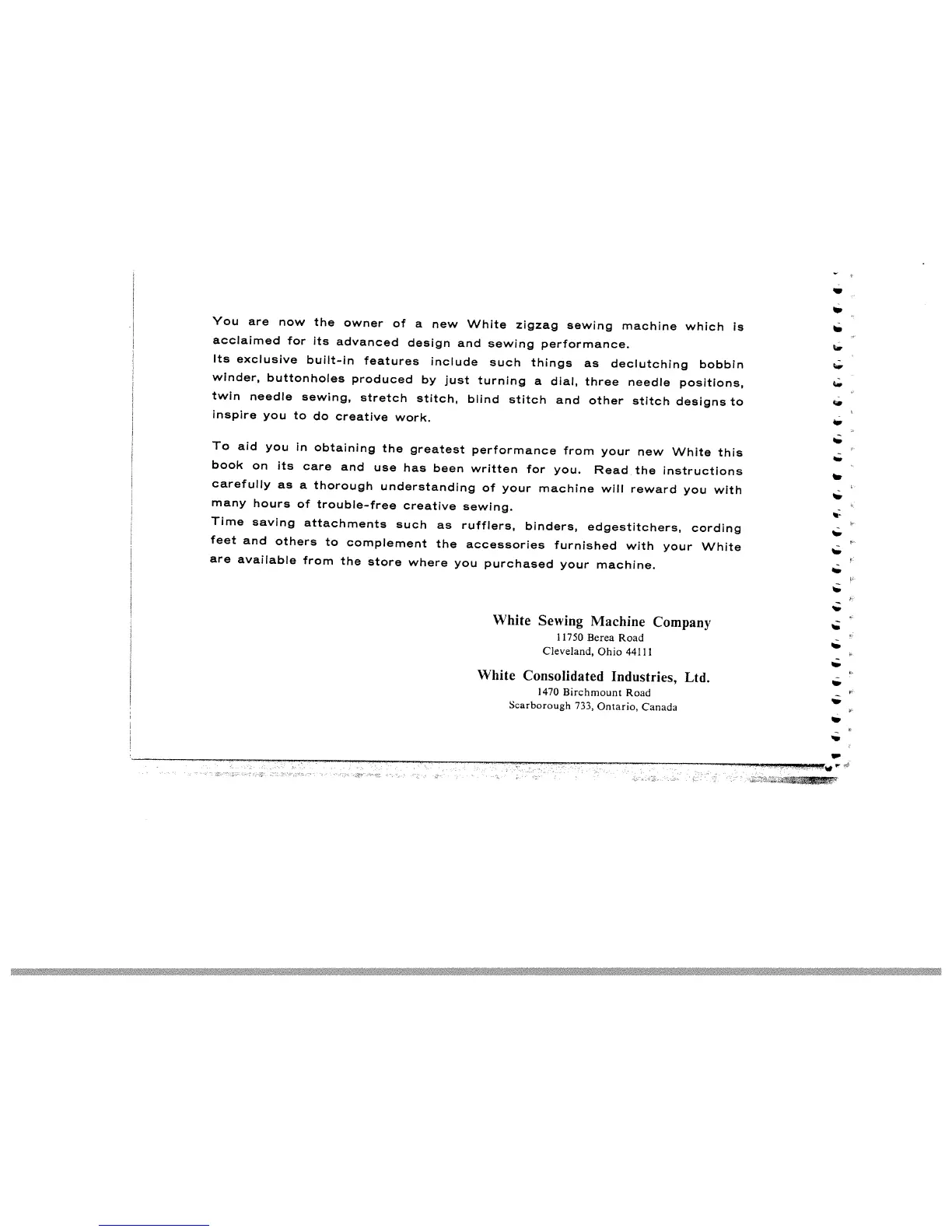 You are now the owner of a new White zigzag sewing machine which is acclaimed for its advanced design and sewing performance.
Its exclusive built-in features include such things as declutching bobbin winder, buttonholes produced by just turning a dial, three needle positions, twin needle sewing, stretch stitch, blind stitch and other stitch designs to inspire you to do creative work.

To aid you in obtaining the greatest performance from your new White this book on its care and use has been written for you. Read the instructions carefully as a thorough understanding of your machine will reward you with many hours of trouble-free creative sewing.
Time saving attachments such as rufflers, binders, edgestitchers, cording feet and others to complement the accessories furnished with your White are available from the store where you purchased your machine.

White Sewing Machine Company
11750 Berea Road
Cleveland, Ohio 44111

White Consolidated Industries, Ltd.
1470 Birchmount Road
Scarborough 733, Ontario, Canada